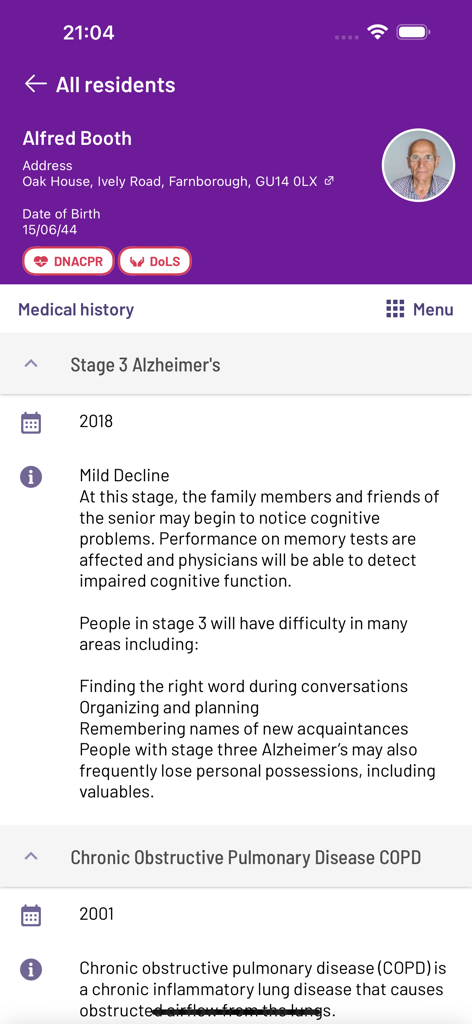 21:04

All residents

Alfred Booth

Address
Oak House, Ively Road, Farnborough, GU14 0LX

Date of Birth
15/06/44

DNACPR DoLS

Medical history

Menu

Stage 3 Alzheimer's

2018

Mild Decline
At this stage, the family members and friends of the senior may begin to notice cognitive problems. Performance on memory tests are affected and physicians will be able to detect impaired cognitive function.

People in stage 3 will have difficulty in many areas including:

Finding the right word during conversations
Organizing and planning
Remembering names of new acquaintances
People with stage three Alzheimer's may also frequently lose personal possessions, including valuables.

Chronic Obstructive Pulmonary Disease COPD

2001

Chronic obstructive pulmonary disease (COPD) is a chronic inflammatory lung disease that causes obstructed airflow from the lungs.